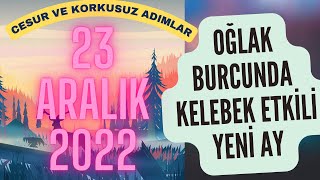 CESUR VE KORKUSUZ ADIMLAR

23 ARALIK 2022

OĞLAK BURCUNDA KELEBEK ETKİLİ YENİ AY